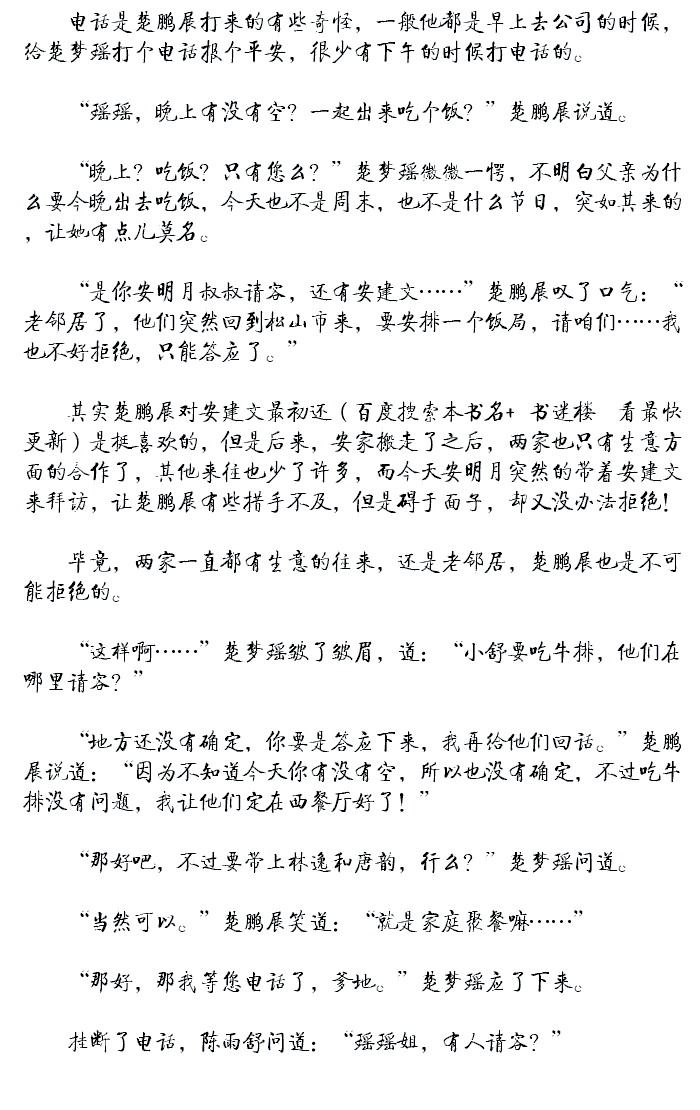 电话是楚鹏展打来的有些奇怪，一般他都是早上去公司的时候，给楚梦瑶打个电话报个平安，很少有下午的时候打电话的。

“瑶瑶，晚上有没有空？一起出来吃个饭？”楚鹏展说道。

“晚上？吃饭？只有您么？”楚梦瑶微微一愣，不明白父亲为什么要今晚出去吃饭，今天也不是周末，也不是什么节日，突如其来的，让她有点儿莫名。

“是你安明月叔叔请客，还有安建文……”楚鹏展叹了口气：“老邻居了，他们突然回到松山市来，要安排一个饭局，请咱们……我也不好拒绝，只能答应了。”

其实楚鹏展对安建文最初还（百度搜索本书名+ 书迷楼 看最快更新）是挺喜欢的，但是后来，安家搬走了之后，两家也只有生意方面的合作了，其他来往也少了许多，而今天安明月突然的带着安建文来拜访，让楚鹏展有些措手不及，但是碍于面子，却又没办法拒绝！

毕竟，两家一直都有生意的往来，还是老邻居，楚鹏展也是不可能拒绝的。

“这样啊……”楚梦瑶皱了皱眉，道：“小舒要吃牛排，他们在哪里请客？”

“地方还没有确定，你要是答应下来，我再给他们回话。”楚鹏展说道：“因为不知道今天你有没有空，所以也没有确定，不过吃牛排没有问题，我让他们定在西餐厅好了！”

“那好吧，不过要带上林逸和唐韵，行么？”楚梦瑶问道。

“当然可以。”楚鹏展笑道：“就是家庭聚餐嘛……”

“那好，那我等您电话了，爹地。”楚梦瑶应了下来。

挂断了电话，陈雨舒问道：“瑶瑶姐，有人请客？”